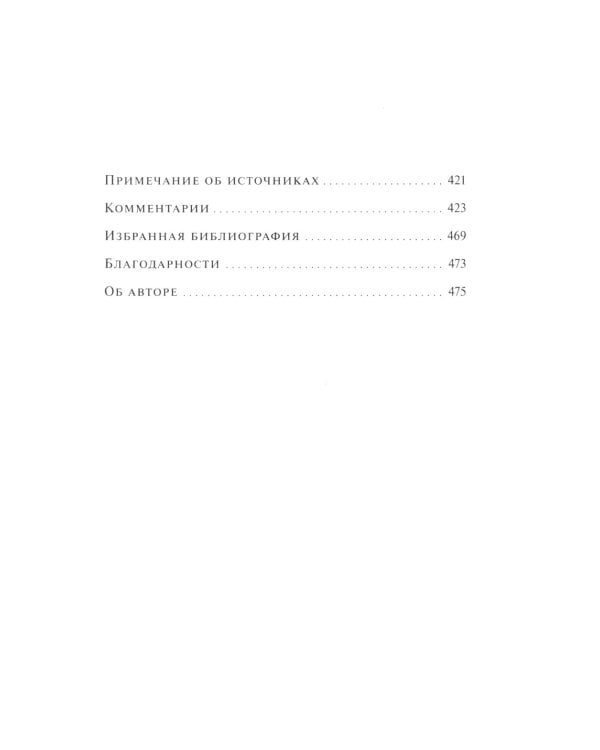 Примечание об источниках 421

Комментарии 423

Избранная библиография 469

Благодарности 473

Об авторе 475